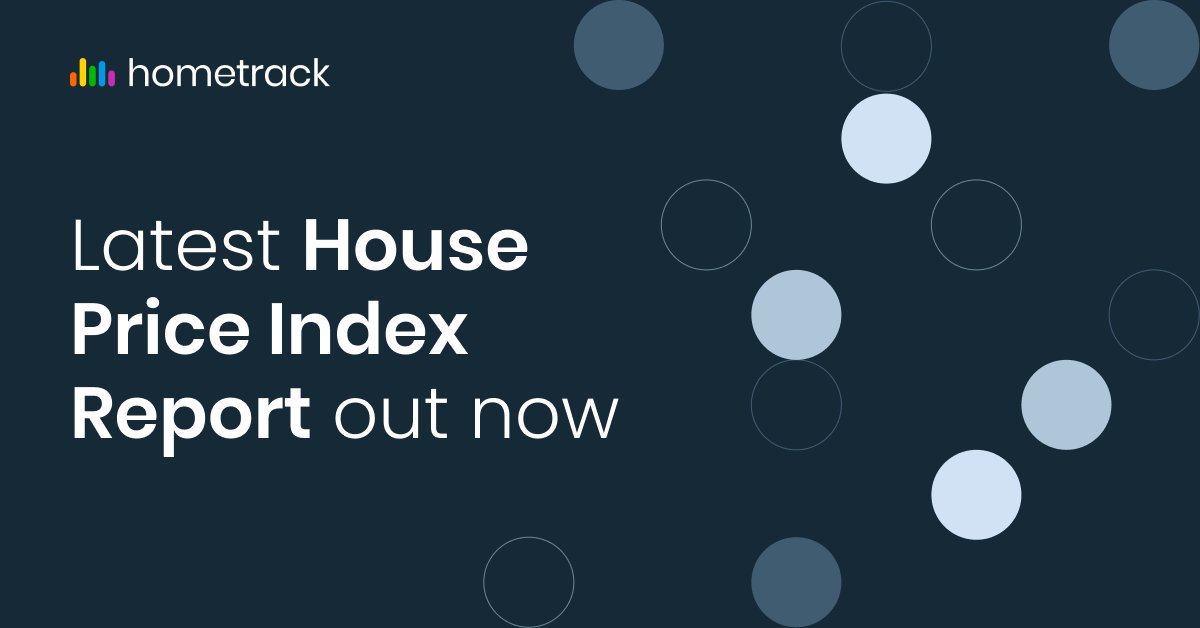 hometrack

Latest House Price Index Report out now